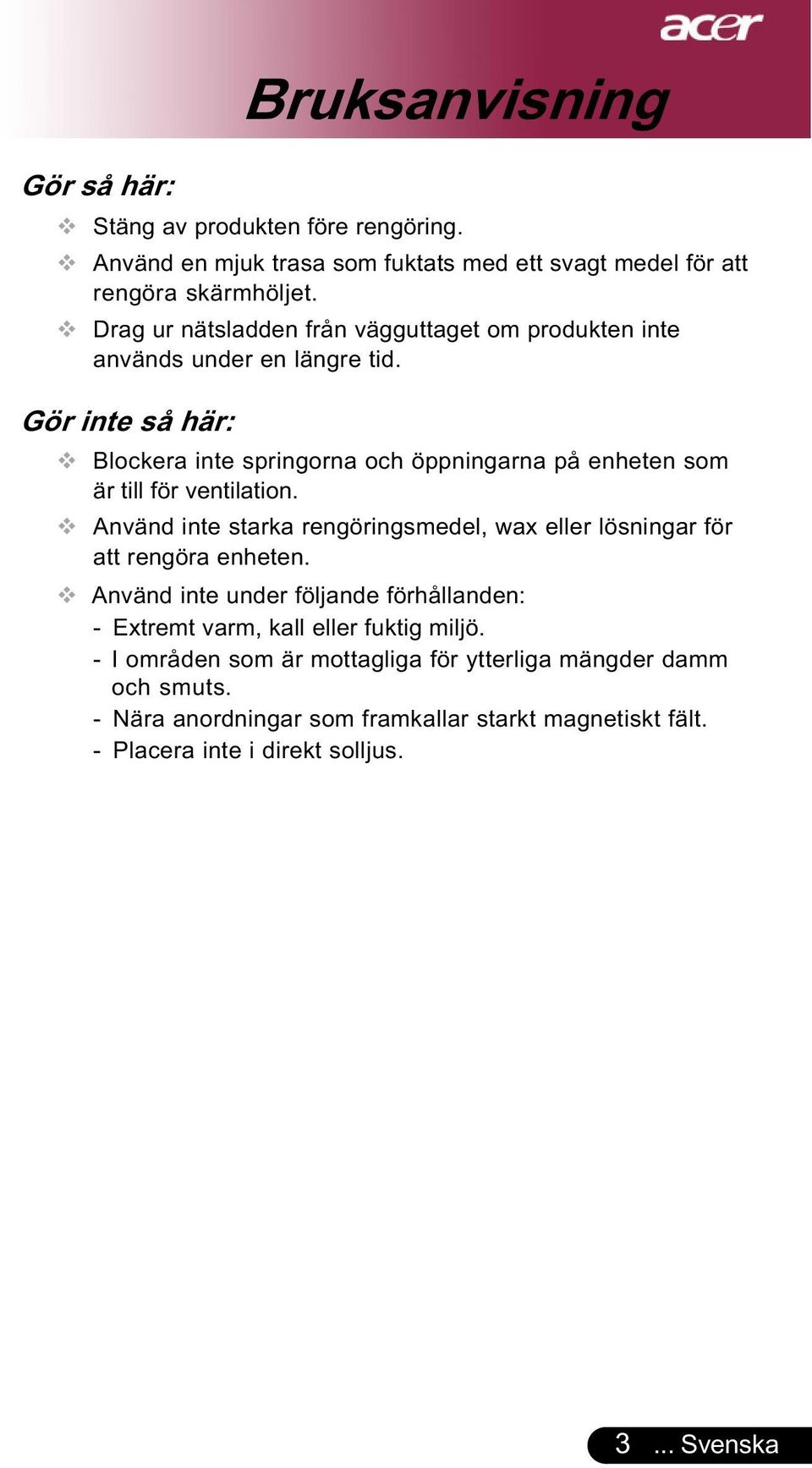 acer

Bruksanvisning

Gör så här:

❖ Stäng av produkten före rengöring.

❖ Använd en mjuk trasa som fuktats med ett svagt medel för att rengöra skärmhöljet.

❖ Drag ur nätsladden från vägguttaget om produkten inte används under en längre tid.

Gör inte så här:

❖ Blockera inte springorna och öppningarna på enheten som är till för ventilation.

❖ Använd inte starka rengöringsmedel, wax eller lösningar för att rengöra enheten.

❖ Använd inte under följande förhållanden:
- Extremt varm, kall eller fuktig miljö.
- I områden som är mottagliga för ytterliga mängder damm och smuts.
- Nära anordningar som framkallar starkt magnetiskt fält.
- Placera inte i direkt solljus.

3 ... Svenska